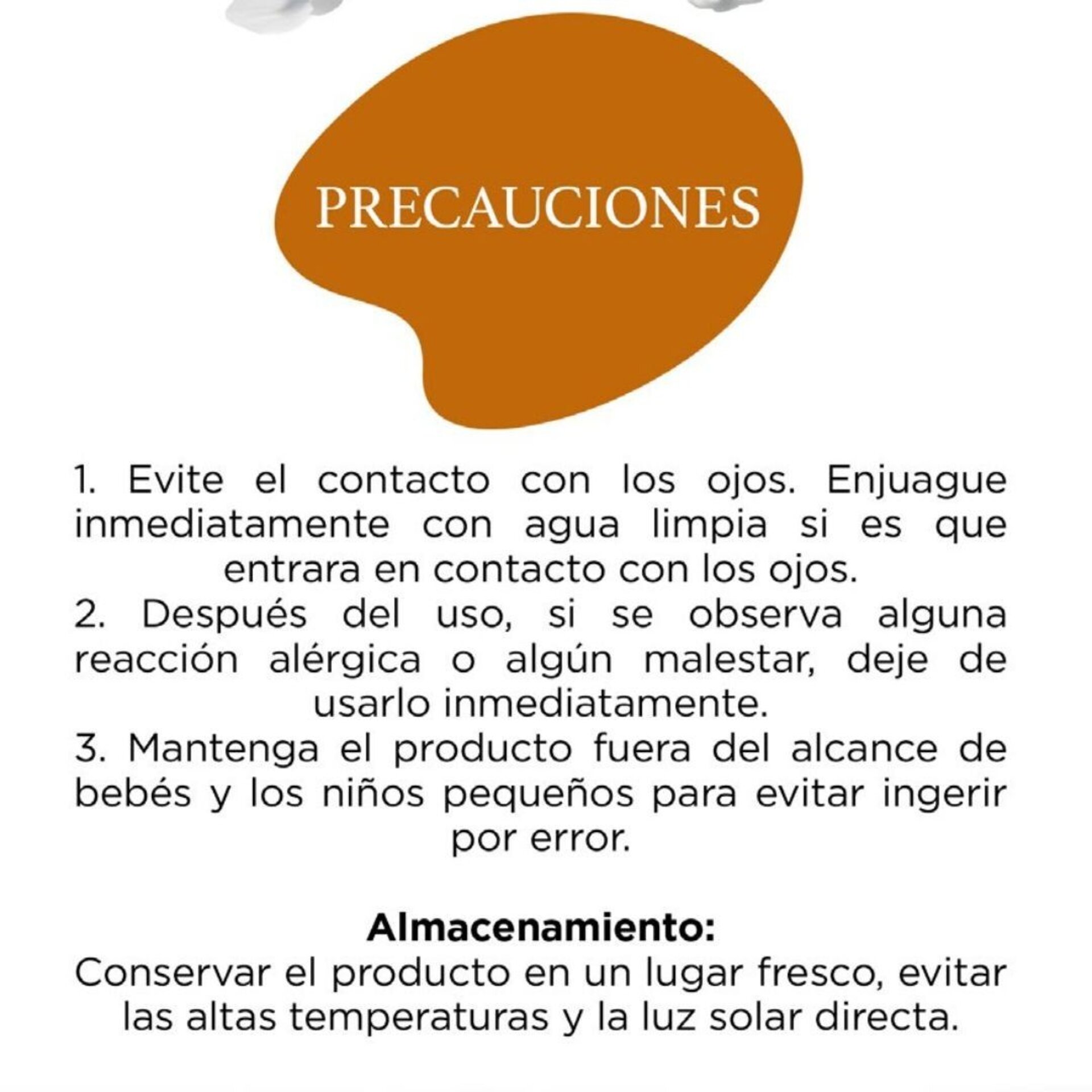 PRECAUCIONES

1. Evite el contacto con los ojos. Enjuague inmediatamente con agua limpia si es que entrara en contacto con los ojos.
2. Después del uso, si se observa alguna reacción alérgica o algún malestar, deje de usarlo inmediatamente.
3. Mantenga el producto fuera del alcance de bebés y los niños pequeños para evitar ingerir por error.

Almacenamiento:
Conservar el producto en un lugar fresco, evitar las altas temperaturas y la luz solar directa.